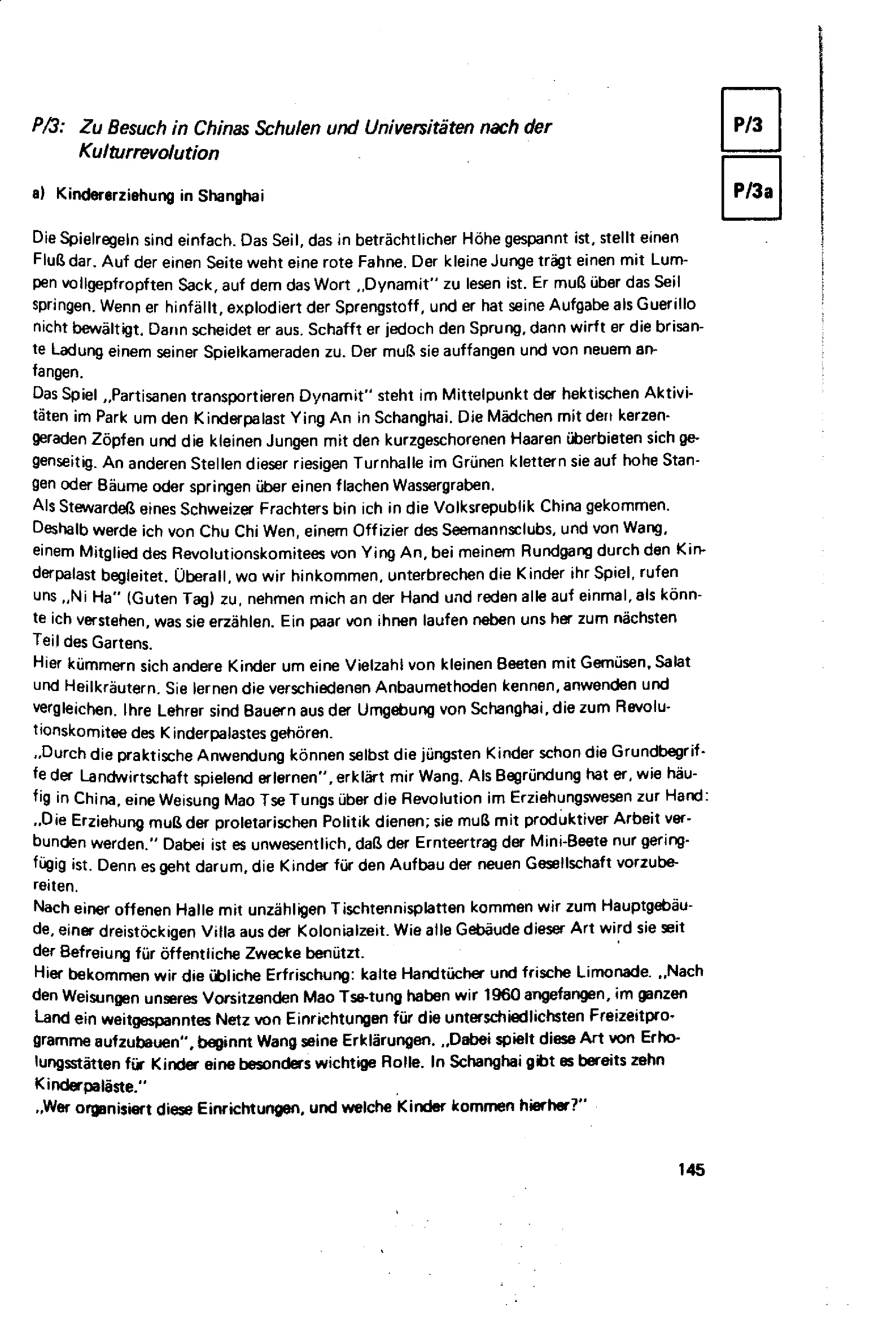 P/3: Zu Besuch in Chinas Schulen und Universitäten nach der Kulturrevolution

P/3

P/3a

a) Kindererziehung in Shanghai

Die Spielregeln sind einfach. Das Seil, das in beträchtlicher Höhe gespannt ist, stellt einen Fluß dar. Auf der einen Seite weht eine rote Fahne. Der kleine Junge trägt einen mit Lumpen vollgepfropften Sack, auf dem das Wort „Dynamit" zu lesen ist. Er muß über das Seil springen. Wenn er hinfällt, explodiert der Sprengstoff, und er hat seine Aufgabe als Guerillo nicht bewältigt. Dann scheidet er aus. Schafft er jedoch den Sprung, dann wirft er die brisante Ladung einem seiner Spielkameraden zu. Der muß sie auffangen und von neuem anfangen.
Das Spiel „Partisanen transportieren Dynamit" steht im Mittelpunkt der hektischen Aktivitäten im Park um den Kinderpalast Ying An in Schanghai. Die Mädchen mit den kerzengeraden Zöpfen und die kleinen Jungen mit den kurzgeschorenen Haaren überbieten sich gegenseitig. An anderen Stellen dieser riesigen Turnhalle im Grünen klettern sie auf hohe Stangen oder Bäume oder springen über einen flachen Wassergraben.
Als Stewardeß eines Schweizer Frachters bin ich in die Volksrepublik China gekommen. Deshalb werde ich von Chu Chi Wen, einem Offizier des Seemannsclubs, und von Wang, einem Mitglied des Revolutionskomitees von Ying An, bei meinem Rundgang durch den Kinderpalast begleitet. Überall, wo wir hinkommen, unterbrechen die Kinder ihr Spiel, rufen uns „Ni Ha" (Guten Tag) zu, nehmen mich an der Hand und reden alle auf einmal, als könnte ich verstehen, was sie erzählen. Ein paar von ihnen laufen neben uns her zum nächsten Teil des Gartens.
Hier kümmern sich andere Kinder um eine Vielzahl von kleinen Beeten mit Gemüsen, Salat und Heilkräutern. Sie lernen die verschiedenen Anbaumethoden kennen, anwenden und vergleichen. Ihre Lehrer sind Bauern aus der Umgebung von Schanghai, die zum Revolutionskomitee des Kinderpalastes gehören.
„Durch die praktische Anwendung können selbst die jüngsten Kinder schon die Grundbegriffe der Landwirtschaft spielend erlernen", erklärt mir Wang. Als Begründung hat er, wie häufig in China, eine Weisung Mao Tse Tungs über die Revolution im Erziehungswesen zur Hand: „Die Erziehung muß der proletarischen Politik dienen; sie muß mit produktiver Arbeit verbunden werden." Dabei ist es unwesentlich, daß der Ernteertrag der Mini-Beete nur geringfügig ist. Denn es geht darum, die Kinder für den Aufbau der neuen Gesellschaft vorzubereiten.
Nach einer offenen Halle mit unzähligen Tischtennisplatten kommen wir zum Hauptgebäude, einer dreistöckigen Villa aus der Kolonialzeit. Wie alle Gebäude dieser Art wird sie seit der Befreiung für öffentliche Zwecke benützt.
Hier bekommen wir die übliche Erfrischung: kalte Handtücher und frische Limonade. „Nach den Weisungen unseres Vorsitzenden Mao Tse-tung haben wir 1960 angefangen, im ganzen Land ein weitgespanntes Netz von Einrichtungen für die unterschiedlichsten Freizeitprogramme aufzubauen", beginnt Wang seine Erklärungen. „Dabei spielt diese Art von Erholungsstätten für Kinder eine besonders wichtige Rolle. In Schanghai gibt es bereits zehn Kinderpaläste."
„Wer organisiert diese Einrichtungen, und welche Kinder kommen hierher?"

145